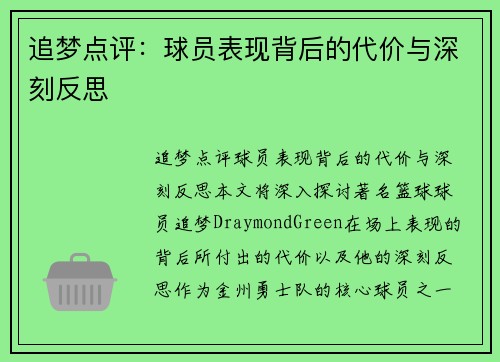 追梦点评：球员表现背后的代价与深刻反思

追梦点评球员表现背后的代价与深刻反思本文将深入探讨著名篮球球员追梦DraymondGreen在场上表现的背后所付出的代价以及他的深刻反思作为金州勇士队的核心球员之一